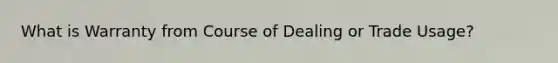 What is Warranty from Course of Dealing or Trade Usage?